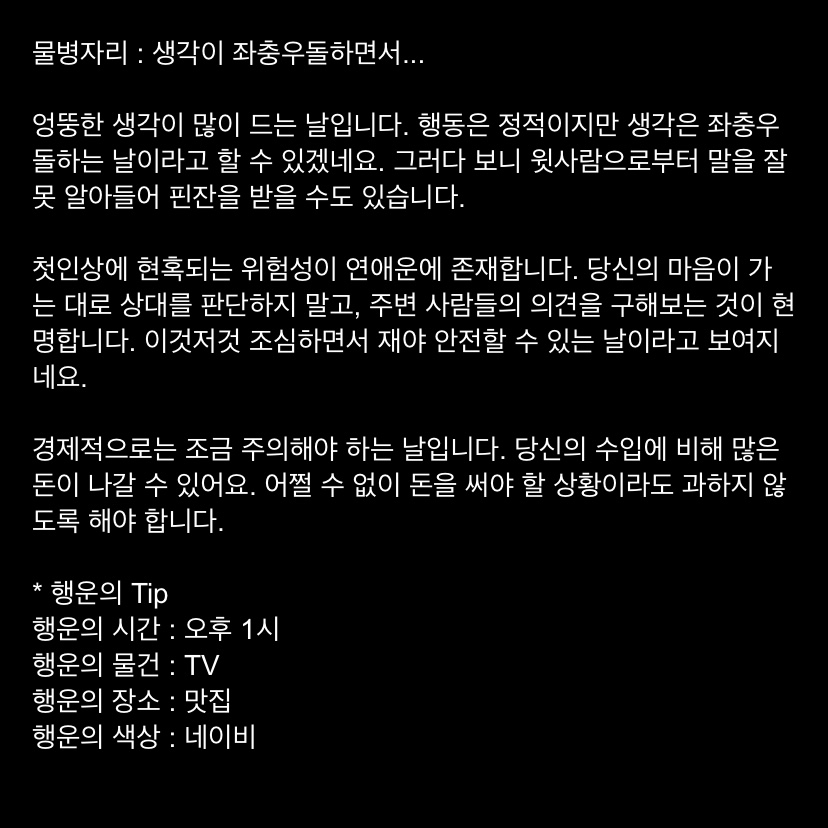 물병자리 : 생각이 좌충우돌하면서...

엉뚱한 생각이 많이 드는 날입니다. 행동은 정적이지만 생각은 좌충우돌하는 날이라고 할 수 있겠네요. 그러다 보니 윗사람으로부터 말을 잘못 알아들어 핀잔을 받을 수도 있습니다.

첫인상에 현혹되는 위험성이 연애운에 존재합니다. 당신의 마음이 가는 대로 상대를 판단하지 말고, 주변 사람들의 의견을 구해보는 것이 현명합니다. 이것저것 조심하면서 재야 안전할 수 있는 날이라고 보여지네요.

경제적으로는 조금 주의해야 하는 날입니다. 당신의 수입에 비해 많은 돈이 나갈 수 있어요. 어쩔 수 없이 돈을 써야 할 상황이라도 과하지 않도록 해야 합니다.

* 행운의 Tip
행운의 시간 : 오후 1시
행운의 물건 : TV
행운의 장소 : 맛집
행운의 색상 : 네이비